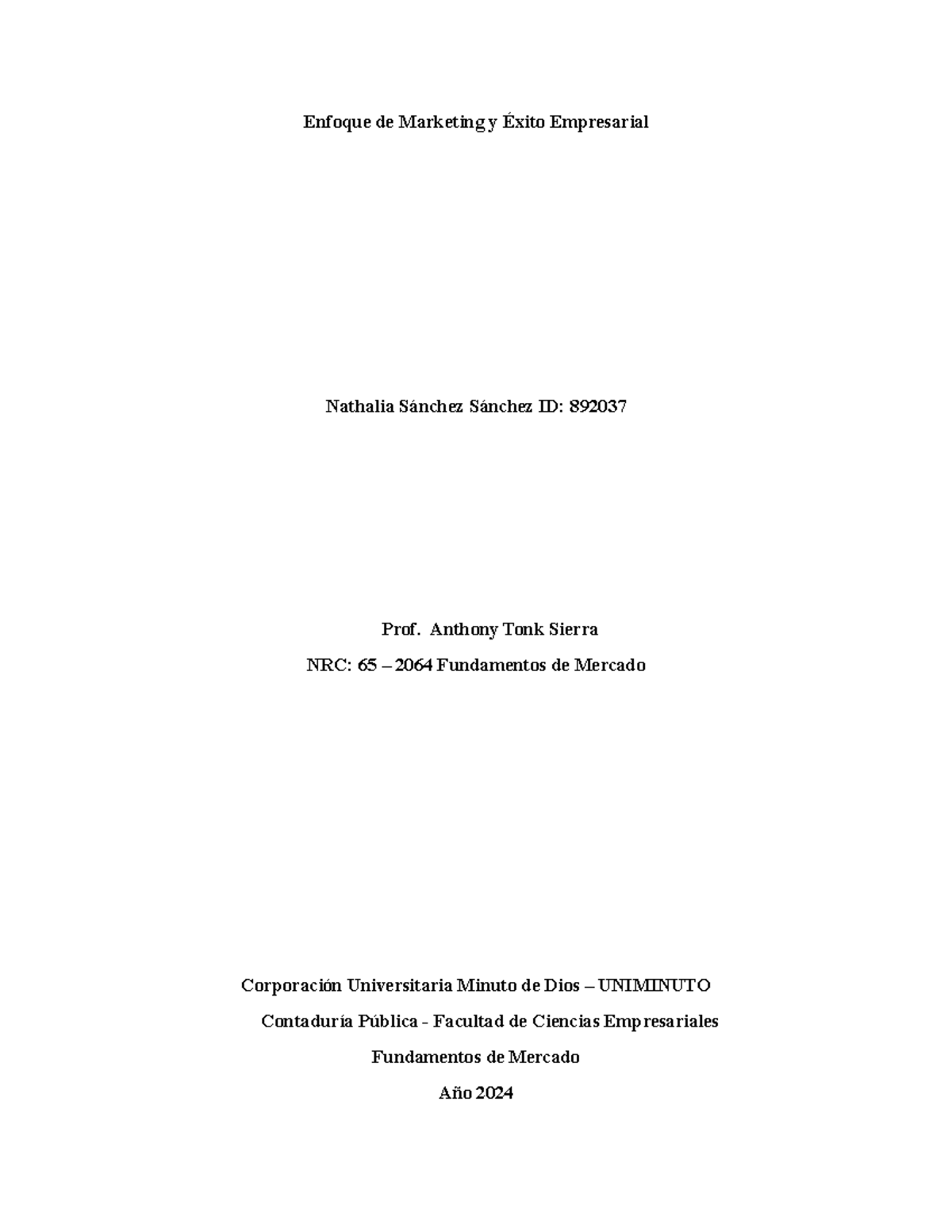 Enfoque de Marketing y Éxito Empresarial

Nathalia Sánchez Sánchez ID: 892037

Prof. Anthony Tonk Sierra

NRC: 65 – 2064 Fundamentos de Mercado

Corporación Universitaria Minuto de Dios – UNIMINUTO

Contaduría Pública - Facultad de Ciencias Empresariales

Fundamentos de Mercado

Año 2024